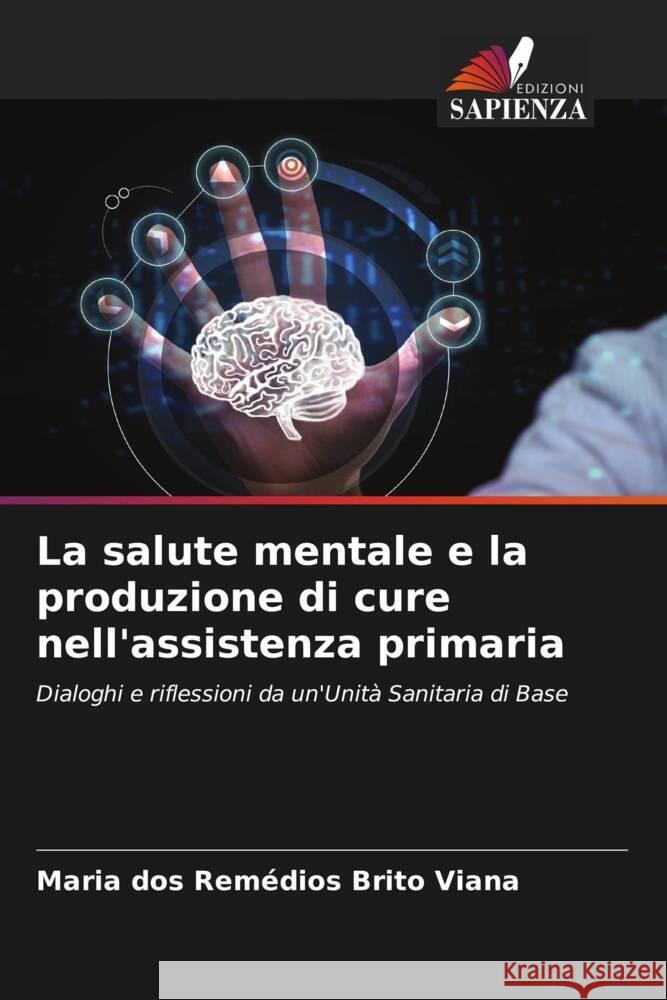 EDIZIONI
SAPIENZA

La salute mentale e la produzione di cure nell'assistenza primaria

Dialoghi e riflessioni da un'Unità Sanitaria di Base

Maria dos Remédios Brito Viana